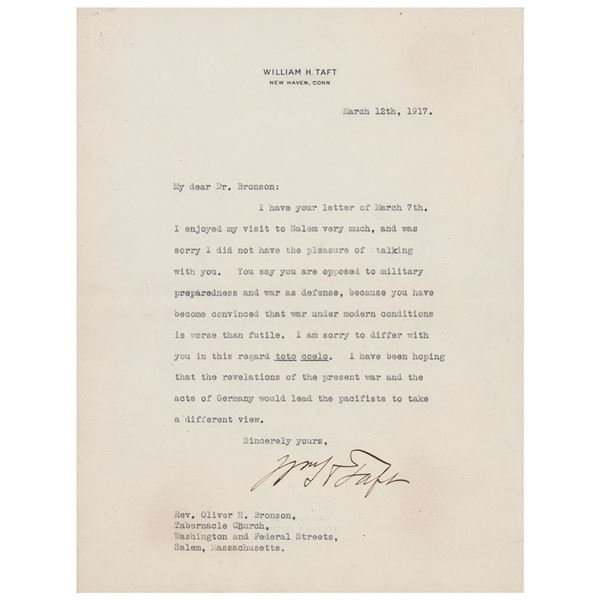 WILLIAM H. TAFT
NEW HAVEN, CONN

March 12th, 1917.

My dear Dr. Bronson:

I have your letter of March 7th. I enjoyed my visit to Salem very much, and was sorry I did not have the pleasure of talking with you. You say you are opposed to military preparedness and war as defense, because you have become convinced that war under modern conditions is worse than futile. I am sorry to differ with you in this regard toto coelo. I have been hoping that the revelations of the present war and the acts of Germany would lead the pacifists to take a different view.

Sincerely yours,

Wm H Taft

Rev. Oliver H. Bronson,
Tabernacle Church,
Washington and Federal Streets,
Salem, Massachusetts.